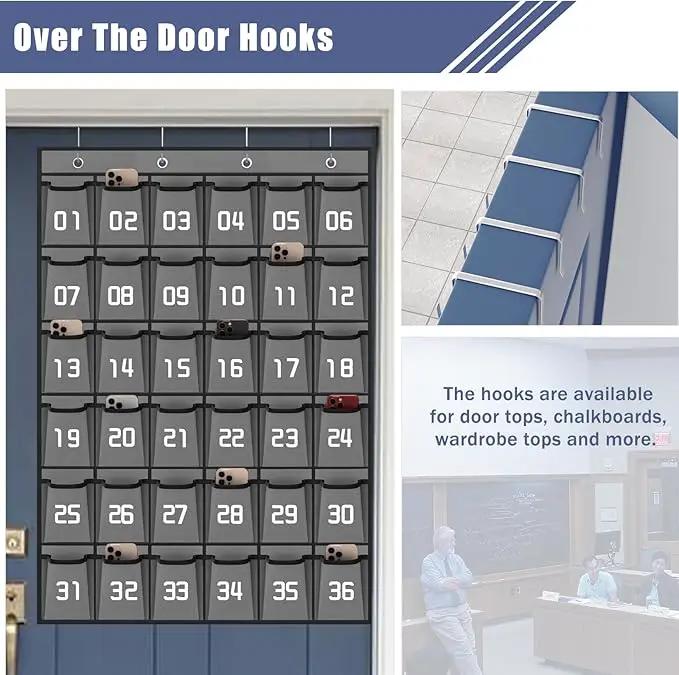 Over The Door Hooks

01 02 03 04 05 06
07 08 09 10 11 12
13 14 15 16 17 18
19 20 21 22 23 24
25 26 27 28 29 30
31 32 33 34 35 36

The hooks are available for door tops, chalkboards, wardrobe tops and more.